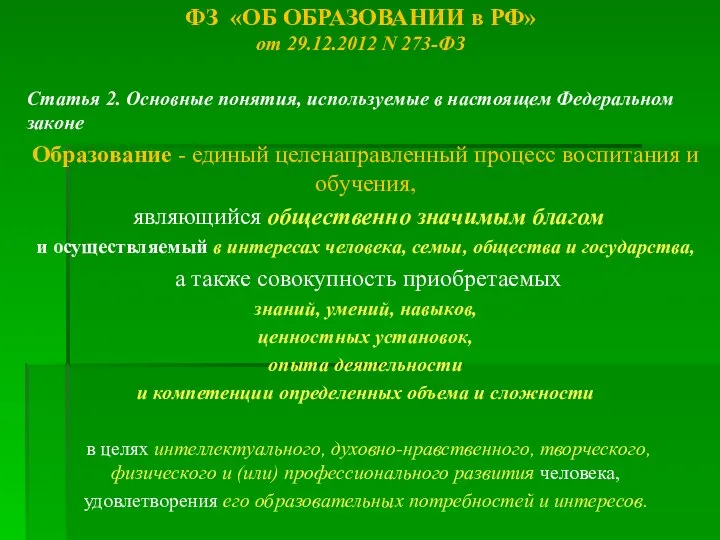 ФЗ «ОБ ОБРАЗОВАНИИ в РФ»
от 29.12.2012 N 273-ФЗ

Статья 2. Основные понятия, используемые в настоящем Федеральном законе

Образование - единый целенаправленный процесс воспитания и обучения,
являющийся общественно значимым благом
и осуществляемый в интересах человека, семьи, общества и государства,
а также совокупность приобретаемых
знаний, умений, навыков,
ценностных установок,
опыта деятельности
и компетенции определенных объема и сложности

в целях интеллектуального, духовно-нравственного, творческого, физического и (или) профессионального развития человека, удовлетворения его образовательных потребностей и интересов.